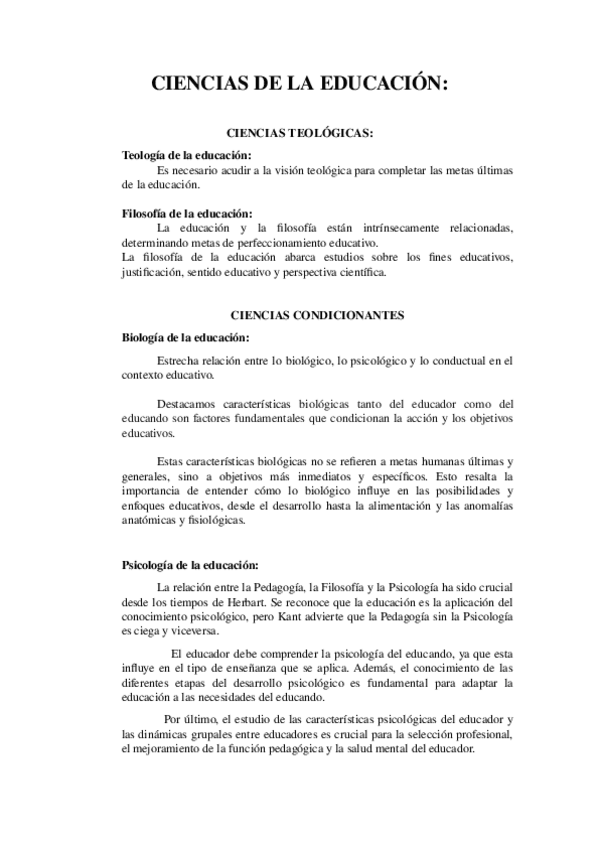 CIENCIAS DE LA EDUCACIÓN:

CIENCIAS TEOLÓGICAS:

Teología de la educación:
Es necesario acudir a la visión teológica para completar las metas últimas de la educación.

Filosofía de la educación:
La educación y la filosofía están intrínsecamente relacionadas, determinando metas de perfeccionamiento educativo.
La filosofía de la educación abarca estudios sobre los fines educativos, justificación, sentido educativo y perspectiva científica.

CIENCIAS CONDICIONANTES

Biología de la educación:

Estrecha relación entre lo biológico, lo psicológico y lo conductual en el contexto educativo.

Destacamos características biológicas tanto del educador como del educando son factores fundamentales que condicionan la acción y los objetivos educativos.

Estas características biológicas no se refieren a metas humanas últimas y generales, sino a objetivos más inmediatos y específicos. Esto resalta la importancia de entender cómo lo biológico influye en las posibilidades y enfoques educativos, desde el desarrollo hasta la alimentación y las anomalías anatómicas y fisiológicas.

Psicología de la educación:

La relación entre la Pedagogía, la Filosofía y la Psicología ha sido crucial desde los tiempos de Herbart. Se reconoce que la educación es la aplicación del conocimiento psicológico, pero Kant advierte que la Pedagogía sin la Psicología es ciega y viceversa.

El educador debe comprender la psicología del educando, ya que esta influye en el tipo de enseñanza que se aplica. Además, el conocimiento de las diferentes etapas del desarrollo psicológico es fundamental para adaptar la educación a las necesidades del educando.

Por último, el estudio de las características psicológicas del educador y las dinámicas grupales entre educadores es crucial para la selección profesional, el mejoramiento de la función pedagógica y la salud mental del educador.